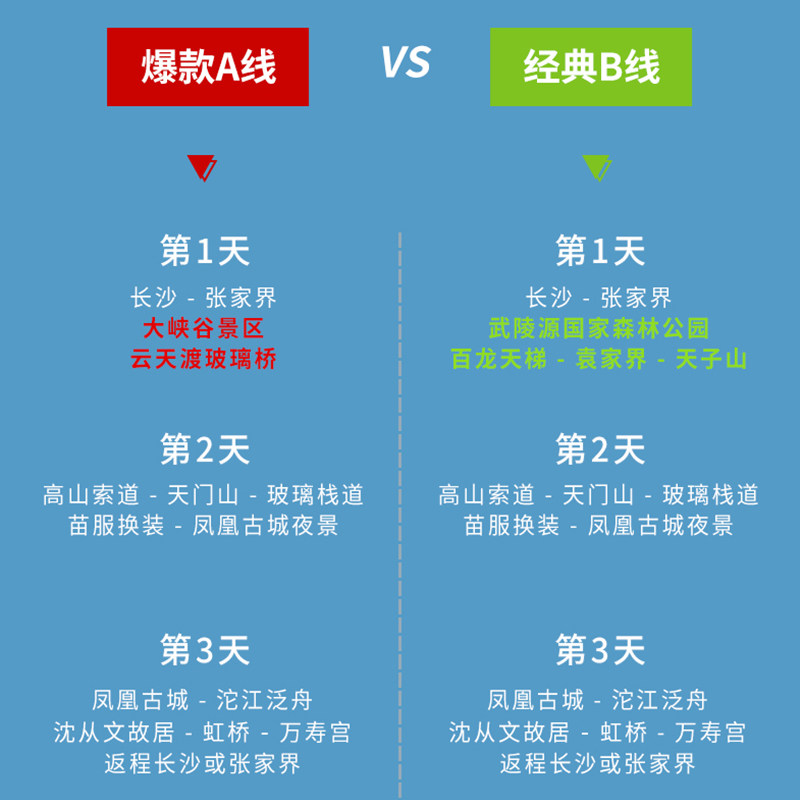 爆款A线

VS

经典B线

第1天
长沙 - 张家界
大峡谷景区
云天渡玻璃桥

第2天
高山索道 - 天门山 - 玻璃栈道
苗服换装 - 凤凰古城夜景

第3天
凤凰古城 - 沱江泛舟
沈从文故居 - 虹桥 - 万寿宫
返程长沙或张家界

第1天
长沙 - 张家界
武陵源国家森林公园
百龙天梯 - 袁家界 - 天子山

第2天
高山索道 - 天门山 - 玻璃栈道
苗服换装 - 凤凰古城夜景

第3天
凤凰古城 - 沱江泛舟
沈从文故居 - 虹桥 - 万寿宫
返程长沙或张家界